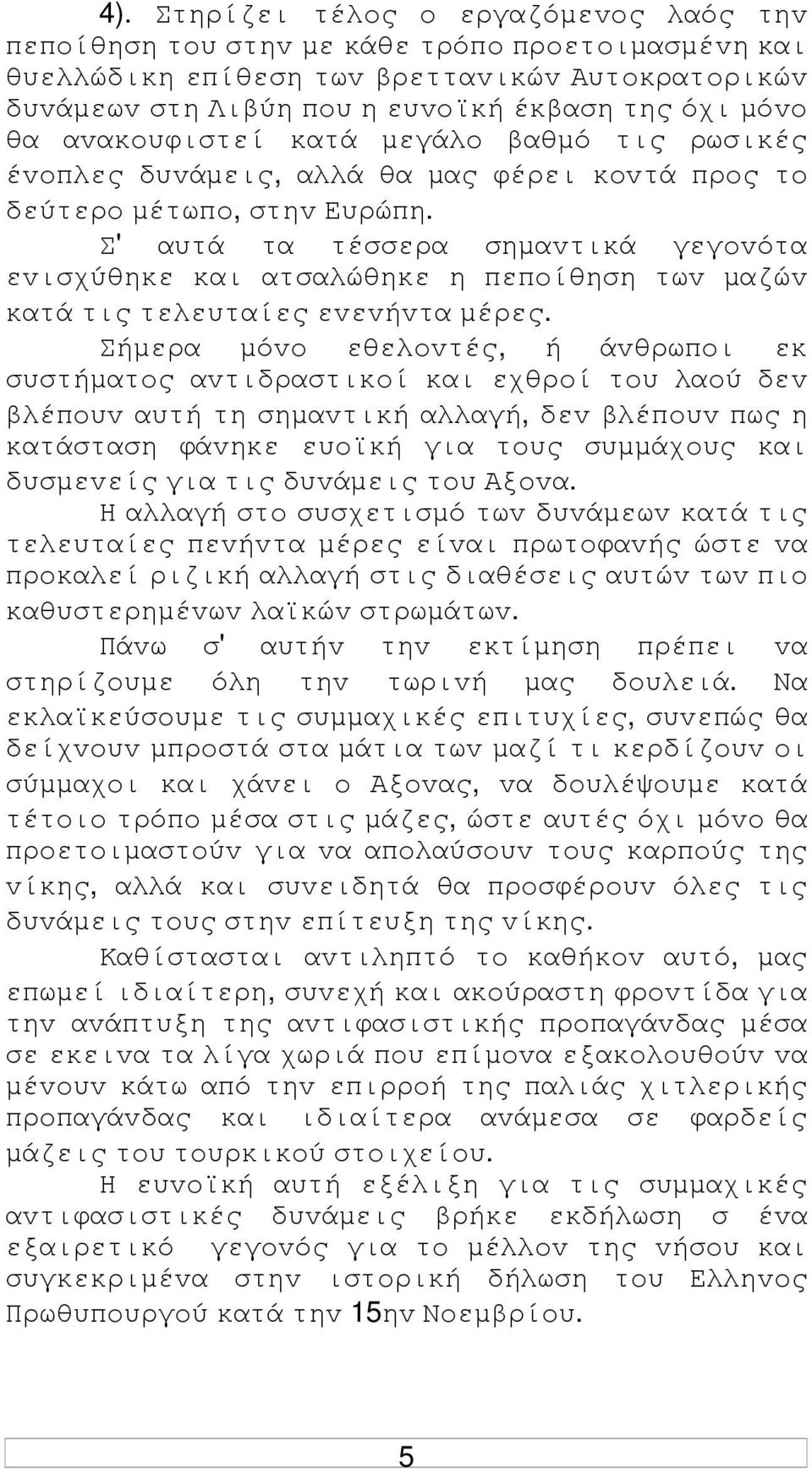 4). Στηρίζει τέλος ο εργαζόμενος λαός την πεποίθηση του στην με κάθε τρόπο προετοιμασμένη και θυελλώδικη επίθεση των βρεττανικών Αυτοκρατορικών δυνάμεων στη Λιβύη που η ευνοϊκή έκβαση της όχι μόνο θα ανακουφιστεί κατά μεγάλο βαθμό τις ρωσικές ένοπλες δυνάμεις, αλλά θα μας φέρει κοντά προς το δεύτερο μέτωπο, στην Ευρώπη.

Σ' αυτά τα τέσσερα σημαντικά γεγονότα ενισχύθηκε και ατσαλώθηκε η πεποίθηση των μαζών κατά τις τελευταίες ενενήντα μέρες.

Σήμερα μόνο εθελοντές, ή άνθρωποι εκ συστήματος αντιδραστικοί και εχθροί του λαού δεν βλέπουν αυτή τη σημαντική αλλαγή, δεν βλέπουν πως η κατάσταση φάνηκε ευοϊκή για τους συμμάχους και δυσμενείς για τις δυνάμεις του Αξονα.

Η αλλαγή στο συσχετισμό των δυνάμεων κατά τις τελευταίες πενήντα μέρες είναι πρωτοφανής ώστε να προκαλεί ριζική αλλαγή στις διαθέσεις αυτών των πιο καθυστερημένων λαϊκών στρωμάτων.

Πάνω σ' αυτήν την εκτίμηση πρέπει να στηρίζουμε όλη την τωρινή μας δουλειά. Να εκλαϊκεύσουμε τις συμμαχικές επιτυχίες, συνεπώς θα δείχνουν μπροστά στα μάτια των μαζί τι κερδίζουν οι σύμμαχοι και χάνει ο Αξονας, να δουλέψουμε κατά τέτοιο τρόπο μέσα στις μάζες, ώστε αυτές όχι μόνο θα προετοιμαστούν για να απολαύσουν τους καρπούς της νίκης, αλλά και συνειδητά θα προσφέρουν όλες τις δυνάμεις τους στην επίτευξη της νίκης.

Καθίστασται αντιληπτό το καθήκον αυτό, μας επωμεί ιδιαίτερη, συνεχή και ακούραστη φροντίδα για την ανάπτυξη της αντιφασιστικής προπαγάνδας μέσα σε εκεινα τα λίγα χωριά που επίμονα εξακολουθούν να μένουν κάτω από την επιρροή της παλιάς χιτλερικής προπαγάνδας και ιδιαίτερα ανάμεσα σε φαρδείς μάζεις του τουρκικού στοιχείου.

Η ευνοϊκή αυτή εξέλιξη για τις συμμαχικές αντιφασιστικές δυνάμεις βρήκε εκδήλωση σ ένα εξαιρετικό γεγονός για το μέλλον της νήσου και συγκεκριμένα στην ιστορική δήλωση του Ελληνος Πρωθυπουργού κατά την 15ην Νοεμβρίου.

5